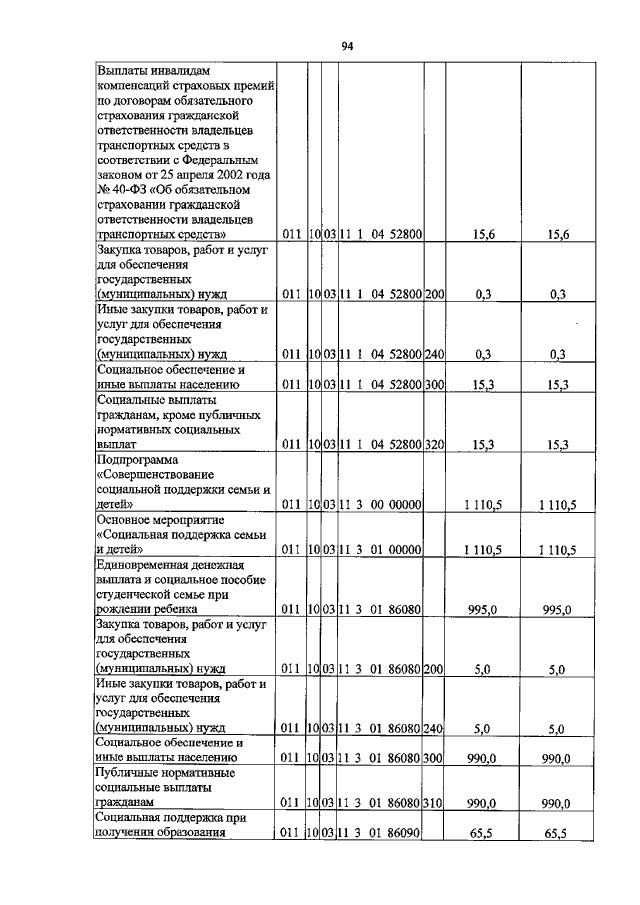 94

| | | | | | | | |
|---|---|---|---|---|---|---|---|
| Выплаты инвалидам компенсаций страховых премий по договорам обязательного страхования гражданской ответственности владельцев транспортных средств в соответствии с Федеральным законом от 25 апреля 2002 года № 40-ФЗ «Об обязательном страховании гражданской ответственности владельцев транспортных средств» | 011 | 10 | 03 | 11 1 04 52800 | | 15,6 | 15,6 |
| Закупка товаров, работ и услуг для обеспечения государственных (муниципальных) нужд | 011 | 10 | 03 | 11 1 04 52800 | 200 | 0,3 | 0,3 |
| Иные закупки товаров, работ и услуг для обеспечения государственных (муниципальных) нужд | 011 | 10 | 03 | 11 1 04 52800 | 240 | 0,3 | 0,3 |
| Социальное обеспечение и иные выплаты населению | 011 | 10 | 03 | 11 1 04 52800 | 300 | 15,3 | 15,3 |
| Социальные выплаты гражданам, кроме публичных нормативных социальных выплат | 011 | 10 | 03 | 11 1 04 52800 | 320 | 15,3 | 15,3 |
| Подпрограмма «Совершенствование социальной поддержки семьи и детей» | 011 | 10 | 03 | 11 3 00 00000 | | 1 110,5 | 1 110,5 |
| Основное мероприятие «Социальная поддержка семьи и детей» | 011 | 10 | 03 | 11 3 01 00000 | | 1 110,5 | 1 110,5 |
| Единовременная денежная выплата и социальное пособие студенческой семье при рождении ребенка | 011 | 10 | 03 | 11 3 01 86080 | | 995,0 | 995,0 |
| Закупка товаров, работ и услуг для обеспечения государственных (муниципальных) нужд | 011 | 10 | 03 | 11 3 01 86080 | 200 | 5,0 | 5,0 |
| Иные закупки товаров, работ и услуг для обеспечения государственных (муниципальных) нужд | 011 | 10 | 03 | 11 3 01 86080 | 240 | 5,0 | 5,0 |
| Социальное обеспечение и иные выплаты населению | 011 | 10 | 03 | 11 3 01 86080 | 300 | 990,0 | 990,0 |
| Публичные нормативные социальные выплаты гражданам | 011 | 10 | 03 | 11 3 01 86080 | 310 | 990,0 | 990,0 |
| Социальная поддержка при получении образования | 011 | 10 | 03 | 11 3 01 86090 | | 65,5 | 65,5 |